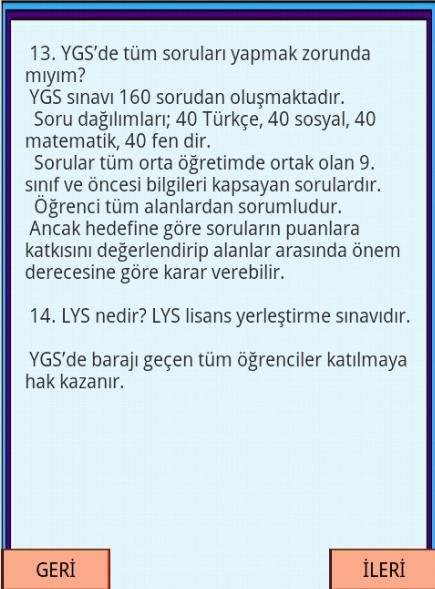 13. YGS'de tüm soruları yapmak zorunda mıyım?
YGS sınavı 160 sorudan oluşmaktadır.
Soru dağılımları; 40 Türkçe, 40 sosyal, 40 matematik, 40 fen dir.
Sorular tüm orta öğretimde ortak olan 9. sınıf ve öncesi bilgileri kapsayan sorulardır.
Öğrenci tüm alanlardan sorumludur.
Ancak hedefine göre soruların puanlara katkısını değerlendirip alanlar arasında önem derecesine göre karar verebilir.

14. LYS nedir? LYS lisans yerleştirme sınavıdır.

YGS'de barajı geçen tüm öğrenciler katılmaya hak kazanır.

GERİ

İLERİ